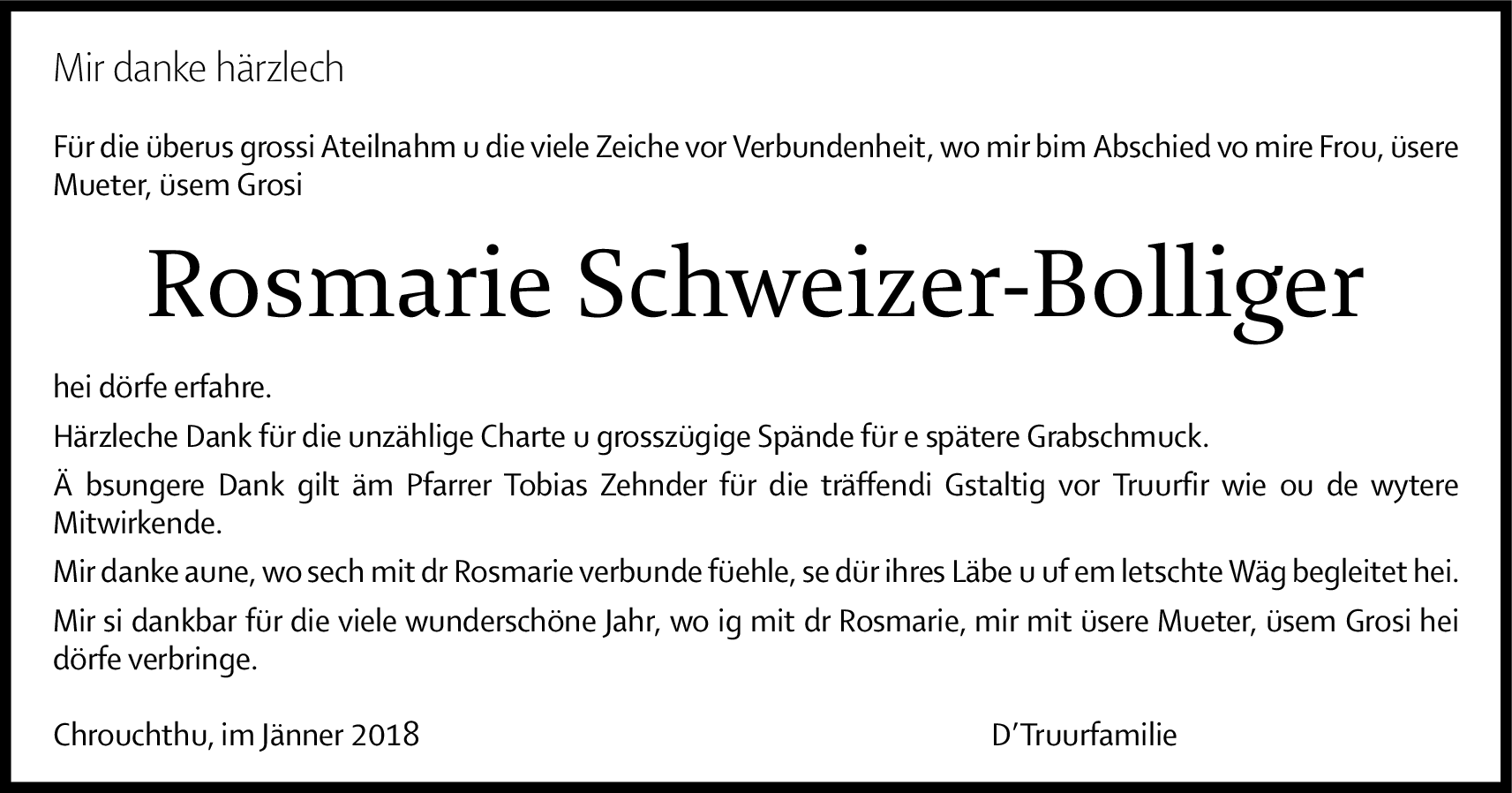 Mir danke härzlech

Für die überus grossi Ateilnahm u die viele Zeiche vor Verbundenheit, wo mir bim Abschied vo mire Frou, üsere Mueter, üsem Grosi

Rosmarie Schweizer-Bolliger

hei dörfe erfahre.

Härzleche Dank für die unzählige Charte u grosszügige Spände für e spätere Grabschmuck.

Ä bsungere Dank gilt äm Pfarrer Tobias Zehnder für die träffendi Gstaltig vor Truurfir wie ou de wytere Mitwirkende.

Mir danke aune, wo sech mit dr Rosmarie verbunde füehle, se dür ihres Läbe u uf em letschte Wäg begleitet hei.

Mir si dankbar für die viele wunderschöne Jahr, wo ig mit dr Rosmarie, mir mit üsere Mueter, üsem Grosi hei dörfe verbringe.

Chrouchthu, im Jänner 2018 D'Truurfamilie